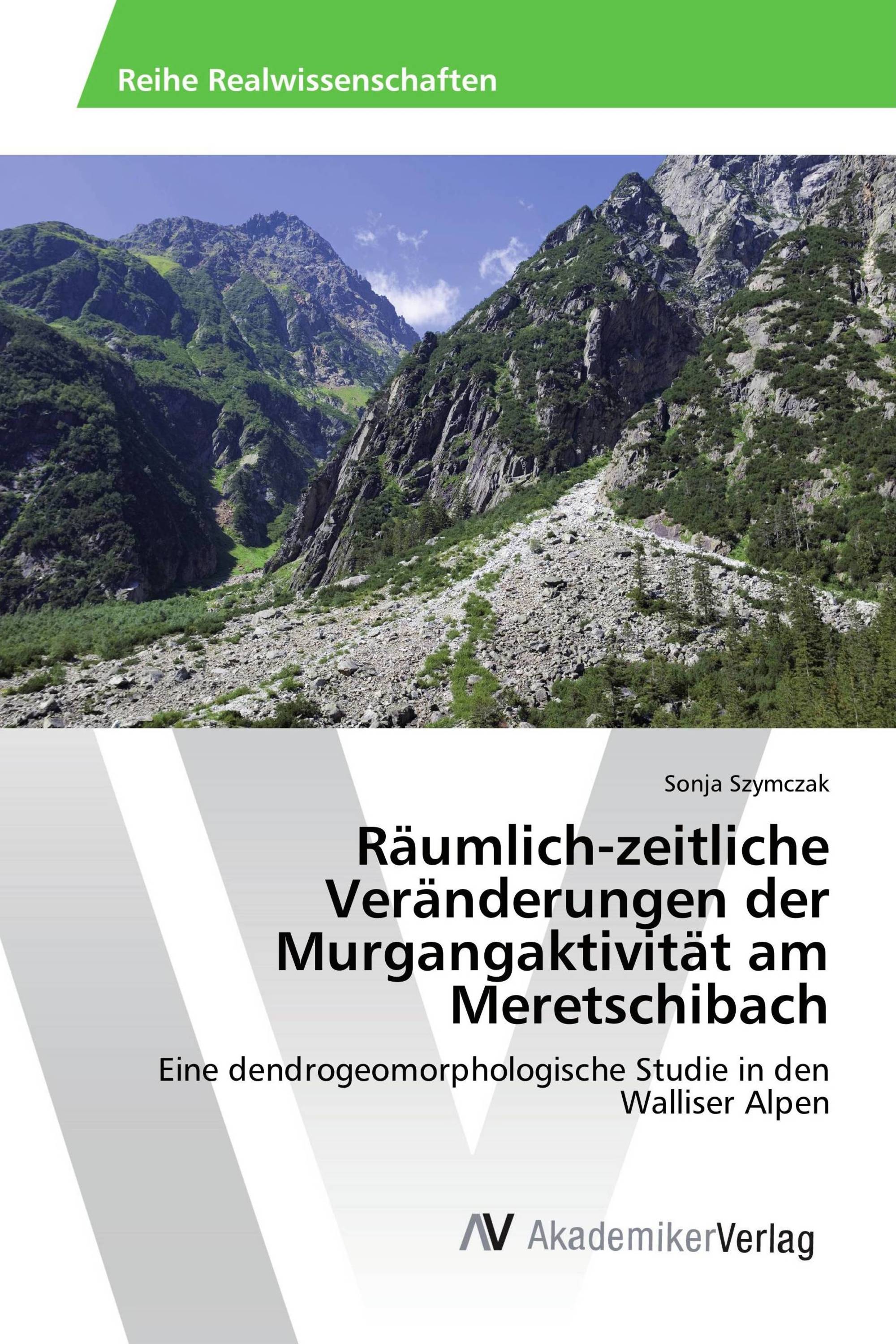 Reihe Realwissenschaften

Sonja Szymczak

Räumlich-zeitliche Veränderungen der Murgangaktivität am Meretschibach

Eine dendrogeomorphologische Studie in den Walliser Alpen

AV AkademikerVerlag